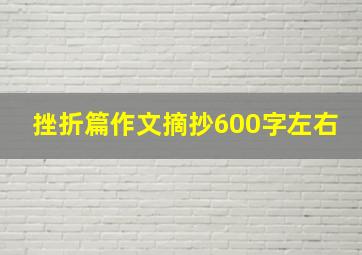 挫折篇作文摘抄600字左右